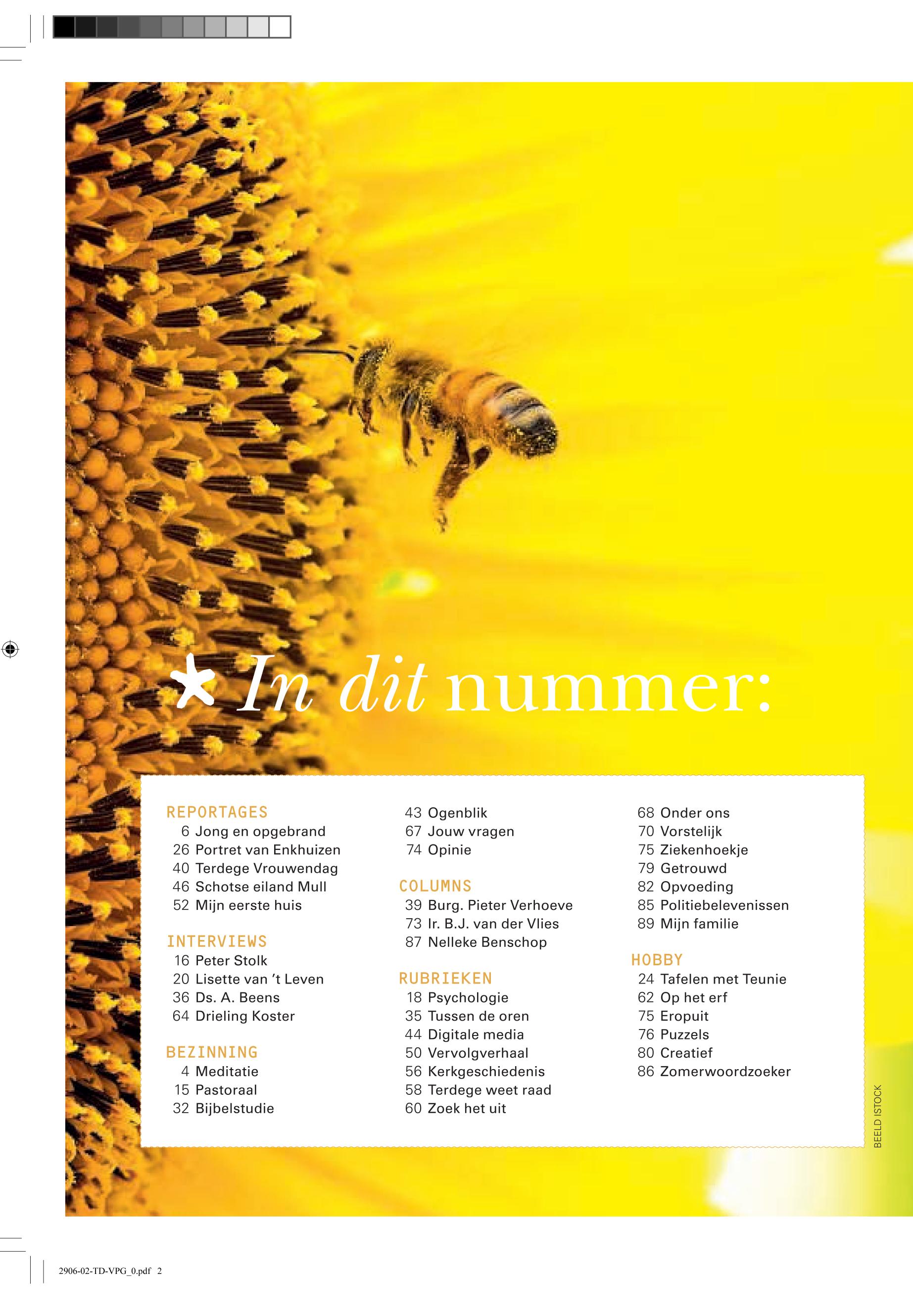 * In dit nummer:

REPORTAGES
6 Jong en opgebrand
26 Portret van Enkhuizen
40 Terdege Vrouwendag
46 Schotse eiland Mull
52 Mijn eerste huis

INTERVIEWS
16 Peter Stolk
20 Lisette van 't Leven
36 Ds. A. Beens
64 Drieling Koster

BEZINNING
4 Meditatie
15 Pastoraal
32 Bijbelstudie

43 Ogenblik
67 Jouw vragen
74 Opinie

COLUMNS
39 Burg. Pieter Verhoeve
73 Ir. B.J. van der Vlies
87 Nelleke Benschop

RUBRIEKEN
18 Psychologie
35 Tussen de oren
44 Digitale media
50 Vervolgverhaal
56 Kerkgeschiedenis
58 Terdege weet raad
60 Zoek het uit

68 Onder ons
70 Vorstelijk
75 Ziekenhoekje
79 Getrouwd
82 Opvoeding
85 Politiebelevenissen
89 Mijn familie

HOBBY
24 Tafelen met Teunie
62 Op het erf
75 Eropuit
76 Puzzels
80 Creatief
86 Zomerwoordzoeker

BEELD ISTOCK

2906-02-TD-VPG_0.pdf 2